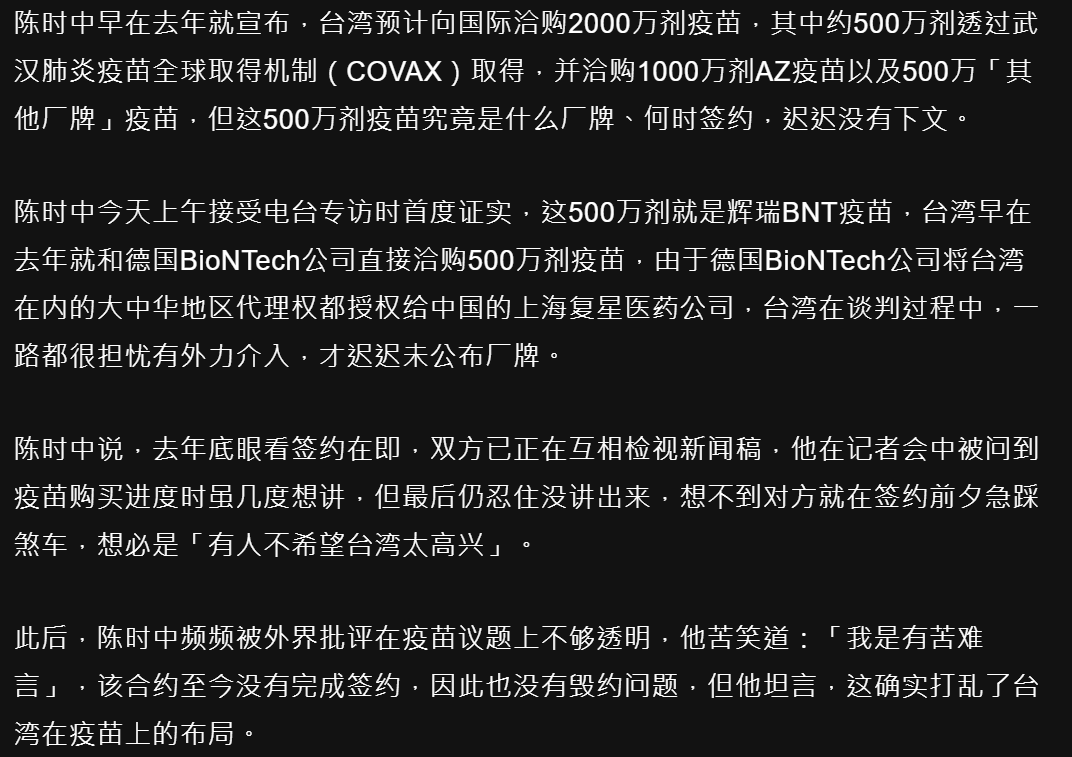 陈时中早在去年就宣布，台湾预计向国际洽购2000万剂疫苗，其中约500万剂透过武汉肺炎疫苗全球取得机制（COVAX）取得，并洽购1000万剂AZ疫苗以及500万「其他厂牌」疫苗，但这500万剂疫苗究竟是什么厂牌、何时签约，迟迟没有下文。

陈时中今天上午接受电台专访时首度证实，这500万剂就是辉瑞BNT疫苗，台湾早在去年就和德国BioNTech公司直接洽购500万剂疫苗，由于德国BioNTech公司将台湾在内的大中华地区代理权都授权给中国的上海复星医药公司，台湾在谈判过程中，一路都很担忧有外力介入，才迟迟未公布厂牌。

陈时中说，去年底眼看签约在即，双方已正在互相检视新闻稿，他在记者会中被问到疫苗购买进度时虽几度想讲，但最后仍忍住没讲出来，想不到对方就在签约前夕急踩煞车，想必是「有人不希望台湾太高兴」。

此后，陈时中频频被外界批评在疫苗议题上不够透明，他苦笑道：「我是有苦难言」，该合约至今没有完成签约，因此也没有毁约问题，但他坦言，这确实打乱了台湾在疫苗上的布局。